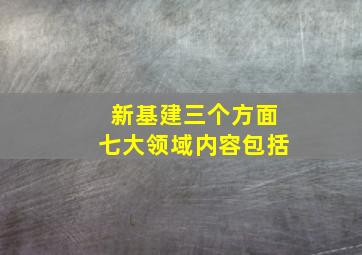 新基建三个方面
七大领域内容包括